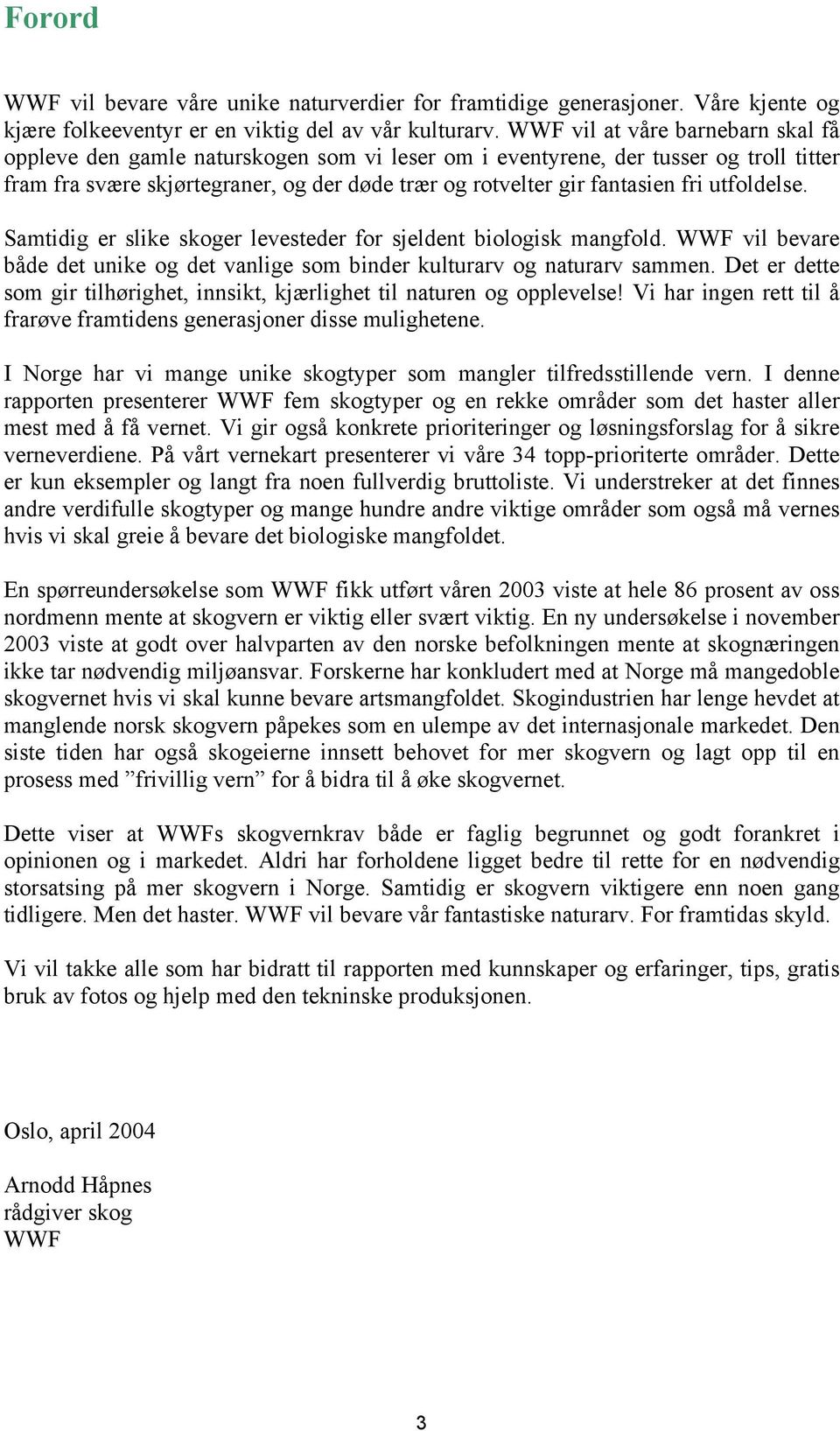 Forord

WWF vil bevare våre unike naturverdier for framtidige generasjoner. Våre kjente og kjære folkeeventyr er en viktig del av vår kulturarv. WWF vil at våre barnebarn skal få oppleve den gamle naturskogen som vi leser om i eventyrene, der tusser og troll titter fram fra svære skjørtegraner, og der døde trær og rotvelter gir fantasien fri utfoldelse.

Samtidig er slike skoger levesteder for sjeldent biologisk mangfold. WWF vil bevare både det unike og det vanlige som binder kulturarv og naturarv sammen. Det er dette som gir tilhørighet, innsikt, kjærlighet til naturen og opplevelse! Vi har ingen rett til å frarøve framtidens generasjoner disse mulighetene.

I Norge har vi mange unike skogtyper som mangler tilfredsstillende vern. I denne rapporten presenterer WWF fem skogtyper og en rekke områder som det haster aller mest med å få vernet. Vi gir også konkrete prioriteringer og løsningsforslag for å sikre verneverdiene. På vårt vernekart presenterer vi våre 34 topp-prioriterte områder. Dette er kun eksempler og langt fra noen fullverdig bruttoliste. Vi understreker at det finnes andre verdifulle skogtyper og mange hundre andre viktige områder som også må vernes hvis vi skal greie å bevare det biologiske mangfoldet.

En spørreundersøkelse som WWF fikk utført våren 2003 viste at hele 86 prosent av oss nordmenn mente at skogvern er viktig eller svært viktig. En ny undersøkelse i november 2003 viste at godt over halvparten av den norske befolkningen mente at skognæringen ikke tar nødvendig miljøansvar. Forskerne har konkludert med at Norge må mangedoble skogvernet hvis vi skal kunne bevare artsmangfoldet. Skogindustrien har lenge hevdet at manglende norsk skogvern påpekes som en ulempe av det internasjonale markedet. Den siste tiden har også skogeierne innsett behovet for mer skogvern og lagt opp til en prosess med ”frivillig vern” for å bidra til å øke skogvernet.

Dette viser at WWFs skogvernkrav både er faglig begrunnet og godt forankret i opinionen og i markedet. Aldri har forholdene ligget bedre til rette for en nødvendig storsatsing på mer skogvern i Norge. Samtidig er skogvern viktigere enn noen gang tidligere. Men det haster. WWF vil bevare vår fantastiske naturarv. For framtidas skyld.

Vi vil takke alle som har bidratt til rapporten med kunnskaper og erfaringer, tips, gratis bruk av fotos og hjelp med den tekninske produksjonen.

Oslo, april 2004

Arnodd Håpnes
rådgiver skog
WWF

3